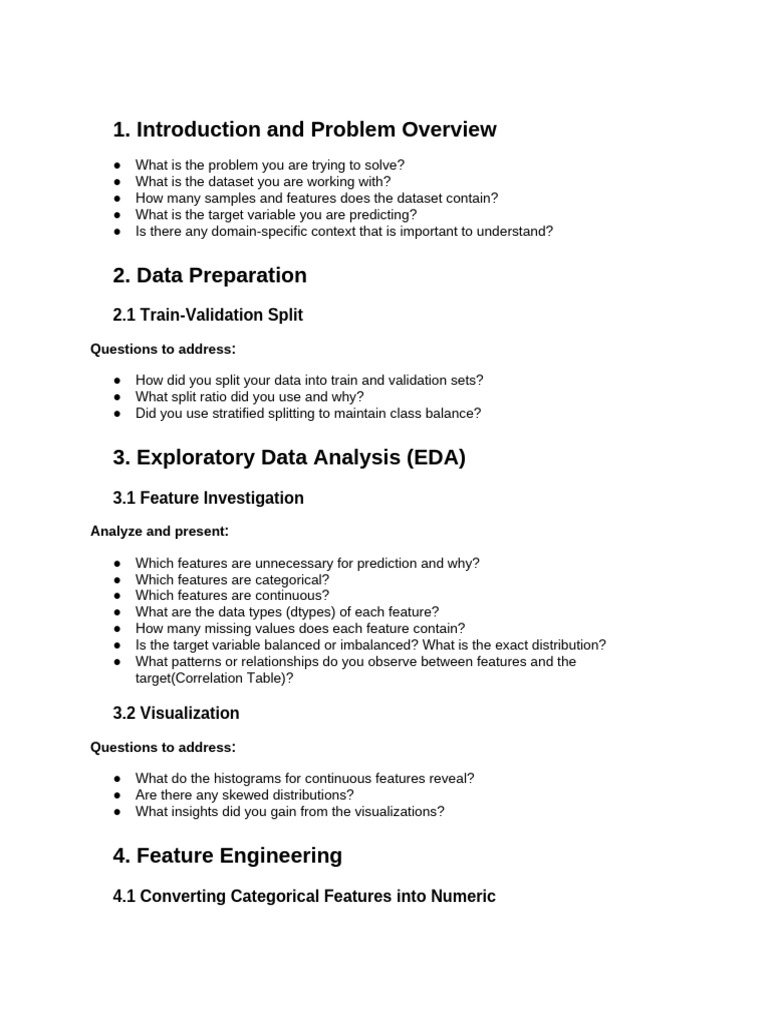 1. Introduction and Problem Overview

• What is the problem you are trying to solve?
• What is the dataset you are working with?
• How many samples and features does the dataset contain?
• What is the target variable you are predicting?
• Is there any domain-specific context that is important to understand?

2. Data Preparation

2.1 Train-Validation Split

Questions to address:

• How did you split your data into train and validation sets?
• What split ratio did you use and why?
• Did you use stratified splitting to maintain class balance?

3. Exploratory Data Analysis (EDA)

3.1 Feature Investigation

Analyze and present:

• Which features are unnecessary for prediction and why?
• Which features are categorical?
• Which features are continuous?
• What are the data types (dtypes) of each feature?
• How many missing values does each feature contain?
• Is the target variable balanced or imbalanced? What is the exact distribution?
• What patterns or relationships do you observe between features and the target(Correlation Table)?

3.2 Visualization

Questions to address:

• What do the histograms for continuous features reveal?
• Are there any skewed distributions?
• What insights did you gain from the visualizations?

4. Feature Engineering

4.1 Converting Categorical Features into Numeric